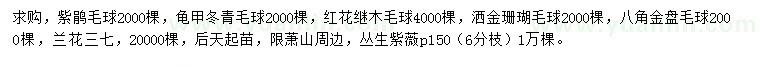 求购，紫鹃毛球2000棵，龟甲冬青毛球2000棵，红花继木毛球4000棵，洒金珊瑚毛球2000棵，八角金盘毛球2000棵，兰花三七，20000棵，后天起苗，限萧山周边，丛生紫薇p150（6分枝）1万棵。